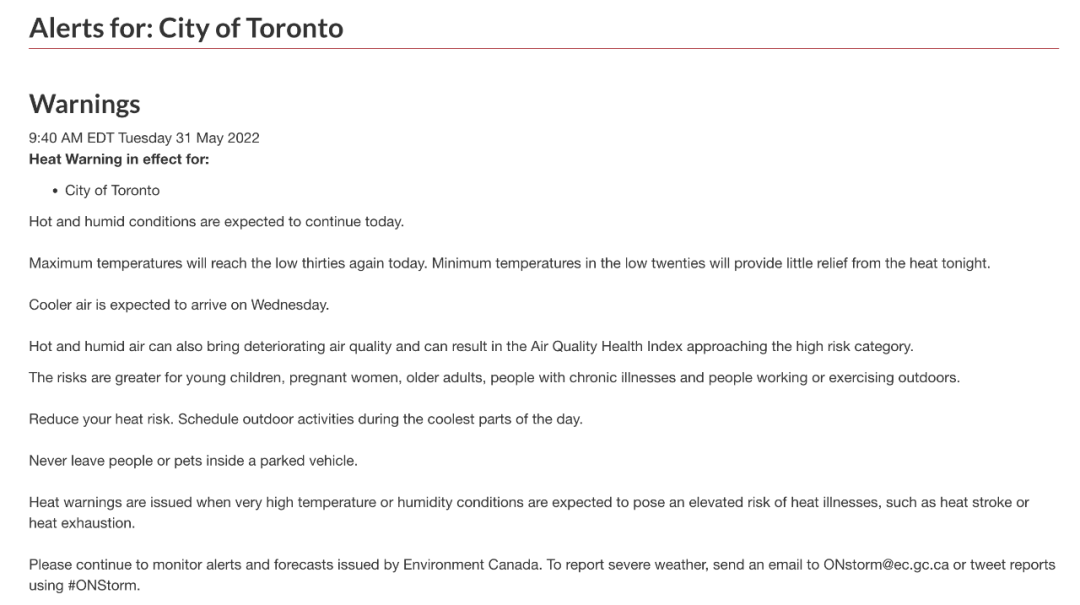 Alerts for: City of Toronto

Warnings

9:40 AM EDT Tuesday 31 May 2022
Heat Warning in effect for:

• City of Toronto

Hot and humid conditions are expected to continue today.

Maximum temperatures will reach the low thirties again today. Minimum temperatures in the low twenties will provide little relief from the heat tonight.

Cooler air is expected to arrive on Wednesday.

Hot and humid air can also bring deteriorating air quality and can result in the Air Quality Health Index approaching the high risk category.

The risks are greater for young children, pregnant women, older adults, people with chronic illnesses and people working or exercising outdoors.

Reduce your heat risk. Schedule outdoor activities during the coolest parts of the day.

Never leave people or pets inside a parked vehicle.

Heat warnings are issued when very high temperature or humidity conditions are expected to pose an elevated risk of heat illnesses, such as heat stroke or heat exhaustion.

Please continue to monitor alerts and forecasts issued by Environment Canada. To report severe weather, send an email to ONstorm@ec.gc.ca or tweet reports using #ONStorm.